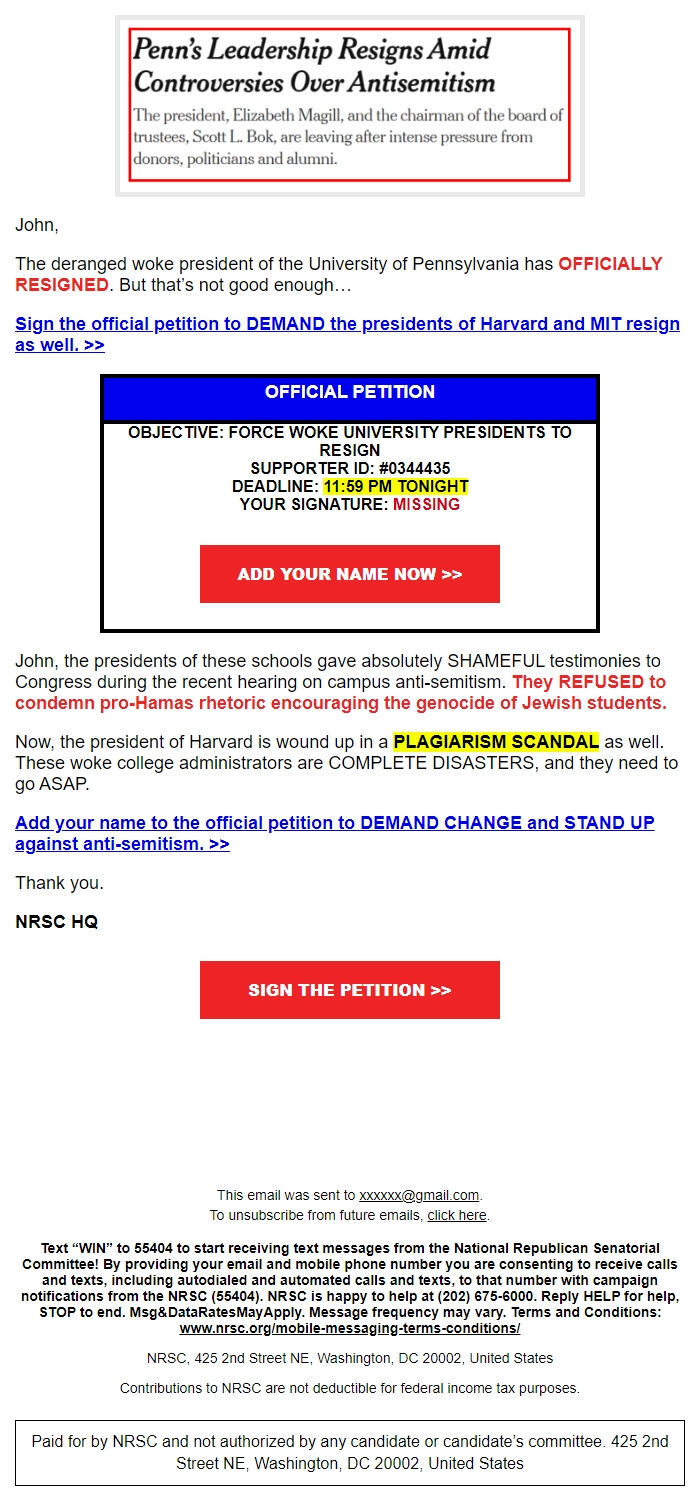 Penn's Leadership Resigns Amid Controversies Over Antisemitism

The president, Elizabeth Magill, and the chairman of the board of trustees, Scott L. Bok, are leaving after intense pressure from donors, politicians and alumni.

John,

The deranged woke president of the University of Pennsylvania has OFFICIALLY RESIGNED. But that's not good enough…

Sign the official petition to DEMAND the presidents of Harvard and MIT resign as well. >>

OFFICIAL PETITION

OBJECTIVE: FORCE WOKE UNIVERSITY PRESIDENTS TO RESIGN
SUPPORTER ID: #0344435
DEADLINE: 11:59 PM TONIGHT
YOUR SIGNATURE: MISSING

ADD YOUR NAME NOW >>

John, the presidents of these schools gave absolutely SHAMEFUL testimonies to Congress during the recent hearing on campus anti-semitism. They REFUSED to condemn pro-Hamas rhetoric encouraging the genocide of Jewish students.

Now, the president of Harvard is wound up in a PLAGIARISM SCANDAL as well. These woke college administrators are COMPLETE DISASTERS, and they need to go ASAP.

Add your name to the official petition to DEMAND CHANGE and STAND UP against anti-semitism. >>

Thank you.

NRSC HQ

SIGN THE PETITION >>

This email was sent to xxxxxx@gmail.com.
To unsubscribe from future emails, click here.

Text "WIN" to 55404 to start receiving text messages from the National Republican Senatorial Committee! By providing your email and mobile phone number you are consenting to receive calls and texts, including autodialed and automated calls and texts, to that number with campaign notifications from the NRSC (55404). NRSC is happy to help at (202) 675-6000. Reply HELP for help, STOP to end. Msg&DataRatesMayApply. Message frequency may vary. Terms and Conditions: www.nrsc.org/mobile-messaging-terms-conditions/

NRSC, 425 2nd Street NE, Washington, DC 20002, United States

Contributions to NRSC are not deductible for federal income tax purposes.

Paid for by NRSC and not authorized by any candidate or candidate's committee. 425 2nd Street NE, Washington, DC 20002, United States